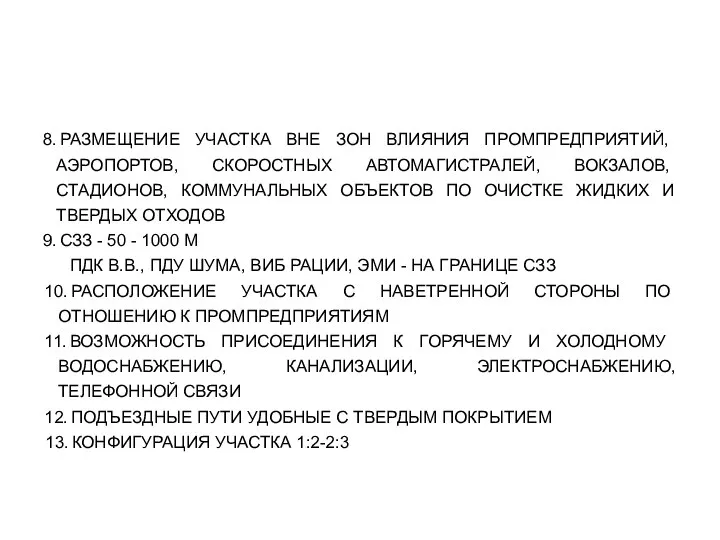 8. РАЗМЕЩЕНИЕ УЧАСТКА ВНЕ ЗОН ВЛИЯНИЯ ПРОМПРЕДПРИЯТИЙ, АЭРОПОРТОВ, СКОРОСТНЫХ АВТОМАГИСТРАЛЕЙ, ВОКЗАЛОВ, СТАДИОНОВ, КОММУНАЛЬНЫХ ОБЪЕКТОВ ПО ОЧИСТКЕ ЖИДКИХ И ТВЕРДЫХ ОТХОДОВ
9. СЗЗ - 50 - 1000 М
ПДК В.В., ПДУ ШУМА, ВИБ РАЦИИ, ЭМИ - НА ГРАНИЦЕ СЗЗ
10. РАСПОЛОЖЕНИЕ УЧАСТКА С НАВЕТРЕННОЙ СТОРОНЫ ПО ОТНОШЕНИЮ К ПРОМПРЕДПРИЯТИЯМ
11. ВОЗМОЖНОСТЬ ПРИСОЕДИНЕНИЯ К ГОРЯЧЕМУ И ХОЛОДНОМУ ВОДОСНАБЖЕНИЮ, КАНАЛИЗАЦИИ, ЭЛЕКТРОСНАБЖЕНИЮ, ТЕЛЕФОННОЙ СВЯЗИ
12. ПОДЪЕЗДНЫЕ ПУТИ УДОБНЫЕ С ТВЕРДЫМ ПОКРЫТИЕМ
13. КОНФИГУРАЦИЯ УЧАСТКА 1:2-2:3